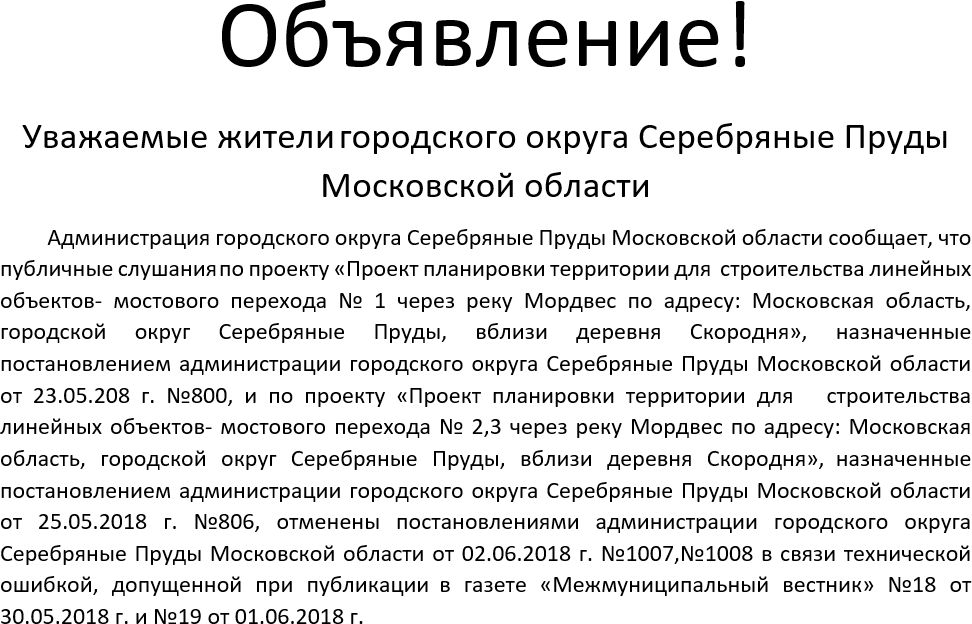 Объявление!

Уважаемые жители городского округа Серебряные Пруды Московской области

Администрация городского округа Серебряные Пруды Московской области сообщает, что публичные слушания по проекту «Проект планировки территории для строительства линейных объектов- мостового перехода № 1 через реку Мордвес по адресу: Московская область, городской округ Серебряные Пруды, вблизи деревня Скородня», назначенные постановлением администрации городского округа Серебряные Пруды Московской области от 23.05.208 г. №800, и по проекту «Проект планировки территории для строительства линейных объектов- мостового перехода № 2,3 через реку Мордвес по адресу: Московская область, городской округ Серебряные Пруды, вблизи деревня Скородня», назначенные постановлением администрации городского округа Серебряные Пруды Московской области от 25.05.2018 г. №806, отменены постановлениями администрации городского округа Серебряные Пруды Московской области от 02.06.2018 г. №1007,№1008 в связи технической ошибкой, допущенной при публикации в газете «Межмуниципальный вестник» №18 от 30.05.2018 г. и №19 от 01.06.2018 г.